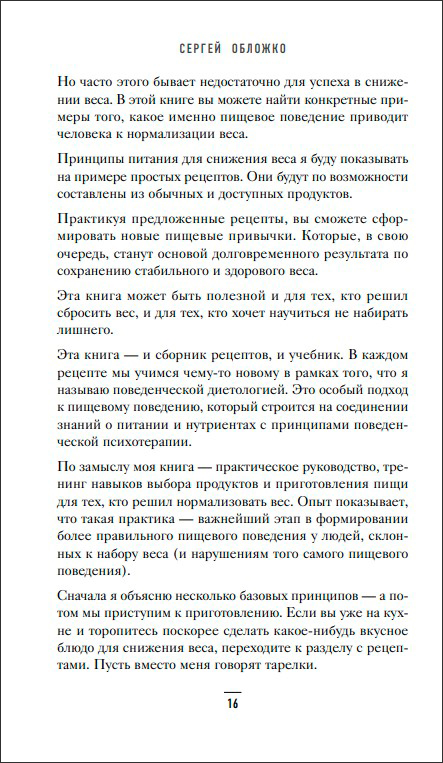 СЕРГЕЙ ОБЛОЖКО

Но часто этого бывает недостаточно для успеха в снижении веса. В этой книге вы можете найти конкретные примеры того, какое именно пищевое поведение приводит человека к нормализации веса.

Принципы питания для снижения веса я буду показывать на примере простых рецептов. Они будут по возможности составлены из обычных и доступных продуктов.

Практикуя предложенные рецепты, вы сможете сформировать новые пищевые привычки. Которые, в свою очередь, станут основой долговременного результата по сохранению стабильного и здорового веса.

Эта книга может быть полезной и для тех, кто решил сбросить вес, и для тех, кто хочет научиться не набирать лишнего.

Эта книга — и сборник рецептов, и учебник. В каждом рецепте мы учимся чему-то новому в рамках того, что я называю поведенческой диетологией. Это особый подход к пищевому поведению, который строится на соединении знаний о питании и нутриентах с принципами поведенческой психотерапии.

По замыслу моя книга — практическое руководство, тренинг навыков выбора продуктов и приготовления пищи для тех, кто решил нормализовать вес. Опыт показывает, что такая практика — важнейший этап в формировании более правильного пищевого поведения у людей, склонных к набору веса (и нарушениям того самого пищевого поведения).

Сначала я объясню несколько базовых принципов — а потом мы приступим к приготовлению. Если вы уже на кухне и торопитесь поскорее сделать какое-нибудь вкусное блюдо для снижения веса, переходите к разделу с рецептами. Пусть вместо меня говорят тарелки.

16